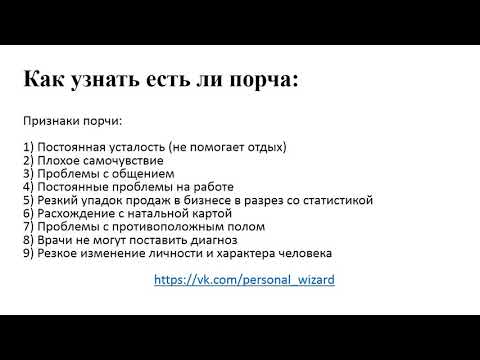 Как узнать есть ли порча:

Признаки порчи:

1) Постоянная усталость (не помогает отдых)
2) Плохое самочувствие
3) Проблемы с общением
4) Постоянные проблемы на работе
5) Резкий упадок продаж в бизнесе в разрез со статистикой
6) Расхождение с натальной картой
7) Проблемы с противоположным полом
8) Врачи не могут поставить диагноз
9) Резкое изменение личности и характера человека

https://vk.com/personal_wizard